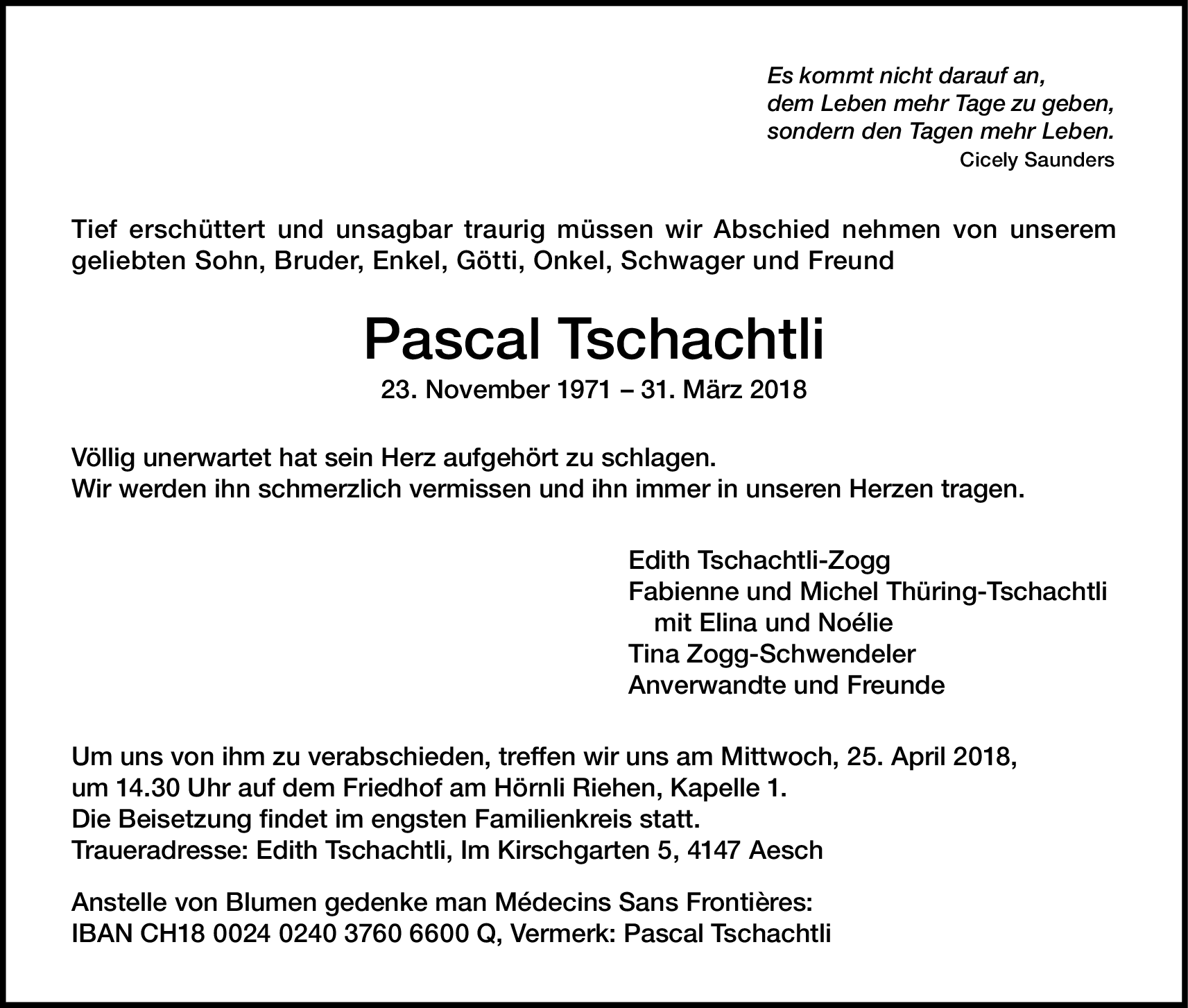 Es kommt nicht darauf an,
dem Leben mehr Tage zu geben,
sondern den Tagen mehr Leben.
Cicely Saunders

Tief erschüttert und unsagbar traurig müssen wir Abschied nehmen von unserem geliebten Sohn, Bruder, Enkel, Götti, Onkel, Schwager und Freund

Pascal Tschachtli
23. November 1971 – 31. März 2018

Völlig unerwartet hat sein Herz aufgehört zu schlagen.
Wir werden ihn schmerzlich vermissen und ihn immer in unseren Herzen tragen.

Edith Tschachtli-Zogg
Fabienne und Michel Thüring-Tschachtli
mit Elina und Noélie
Tina Zogg-Schwendeler
Anverwandte und Freunde

Um uns von ihm zu verabschieden, treffen wir uns am Mittwoch, 25. April 2018,
um 14.30 Uhr auf dem Friedhof am Hörnli Riehen, Kapelle 1.
Die Beisetzung findet im engsten Familienkreis statt.
Traueradresse: Edith Tschachtli, Im Kirschgarten 5, 4147 Aesch

Anstelle von Blumen gedenke man Médecins Sans Frontières:
IBAN CH18 0024 0240 3760 6600 Q, Vermerk: Pascal Tschachtli